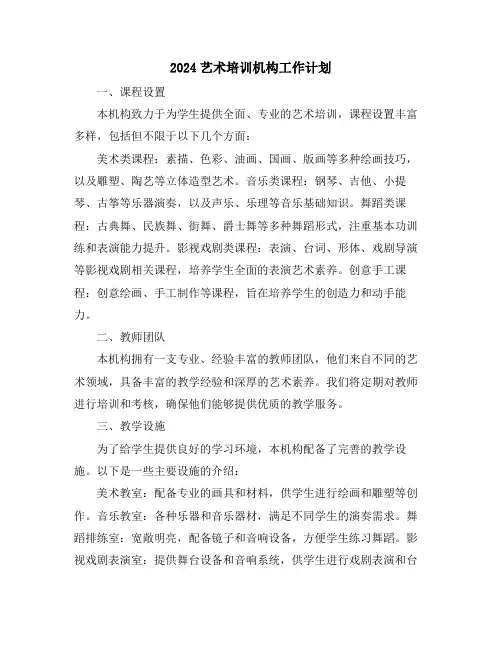 2024 艺术培训机构工作计划

一、课程设置

本机构致力于为学生提供全面、专业的艺术培训，课程设置丰富多样，包括但不限于以下几个方面：

美术类课程：素描、色彩、油画、国画、版画等多种绘画技巧，以及雕塑、陶艺等立体造型艺术。音乐类课程：钢琴、吉他、小提琴、古筝等乐器演奏，以及声乐、乐理等音乐基础知识。舞蹈类课程：古典舞、民族舞、街舞、爵士舞等多种舞蹈形式，注重基本功训练和表演能力提升。影视戏剧类课程：表演、台词、形体、戏剧导演等影视戏剧相关课程，培养学生全面的表演艺术素养。创意手工课程：创意绘画、手工制作等课程，旨在培养学生的创造力和动手能力。

二、教师团队

本机构拥有一支专业、经验丰富的教师团队，他们来自不同的艺术领域，具备丰富的教学经验和深厚的艺术素养。我们将定期对教师进行培训和考核，确保他们能够提供优质的教学服务。

三、教学设施

为了给学生提供良好的学习环境，本机构配备了完善的教学设施。以下是一些主要设施的介绍：

美术教室：配备专业的画具和材料，供学生进行绘画和雕塑等创作。音乐教室：各种乐器和音乐器材，满足不同学生的演奏需求。舞蹈排练室：宽敞明亮，配备镜子和音响设备，方便学生练习舞蹈。影视戏剧表演室：提供舞台设备和音响系统，供学生进行戏剧表演和台